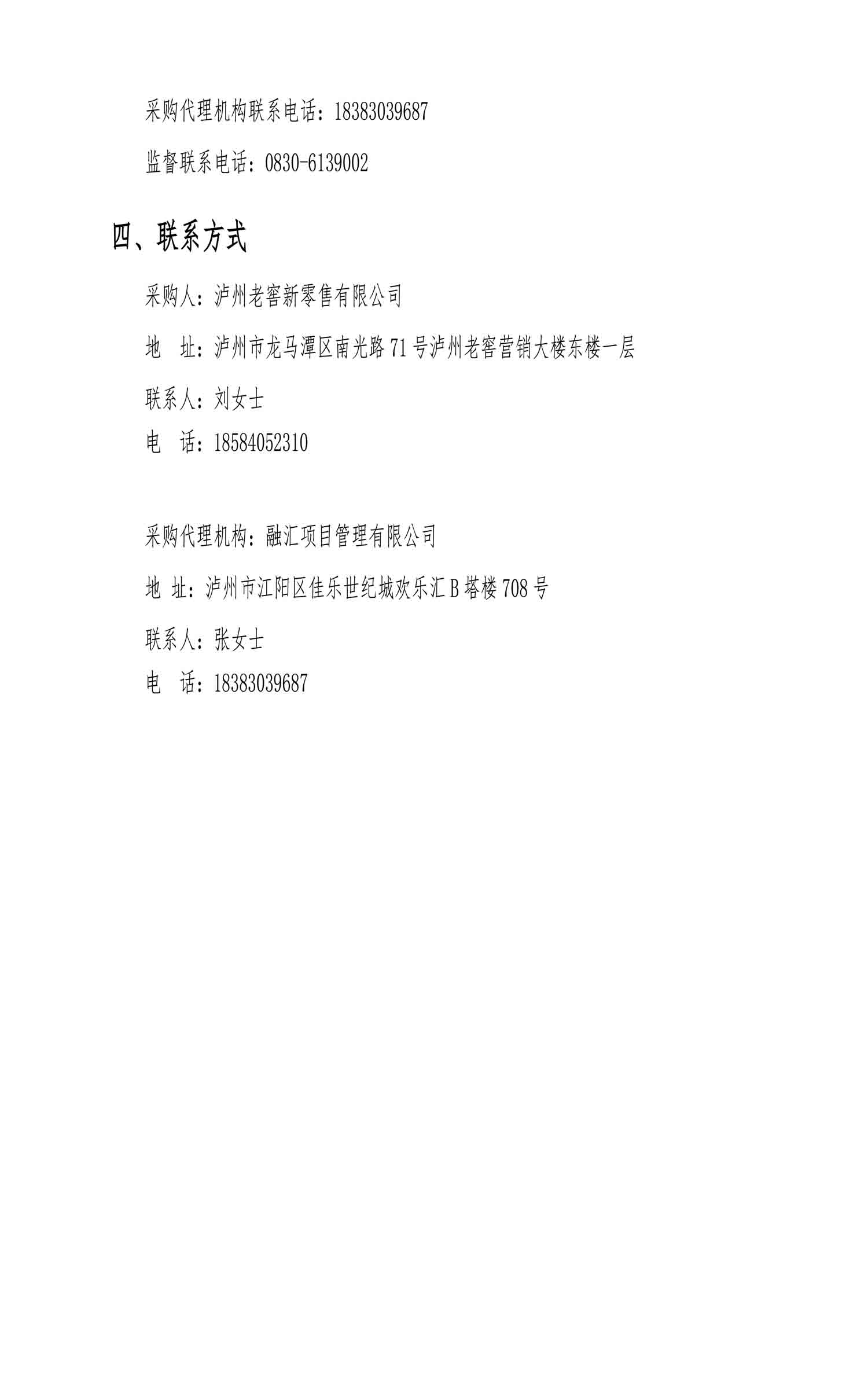 采购代理机构联系电话：18383039687

监督联系电话：0830-6139002

四、联系方式

采购人：泸州老窖新零售有限公司

地 址：泸州市龙马潭区南光路71号泸州老窖营销大楼东楼一层

联系人：刘女士

电 话：18584052310

采购代理机构：融汇项目管理有限公司

地 址：泸州市江阳区佳乐世纪城欢乐汇B塔楼708号

联系人：张女士

电 话：18383039687